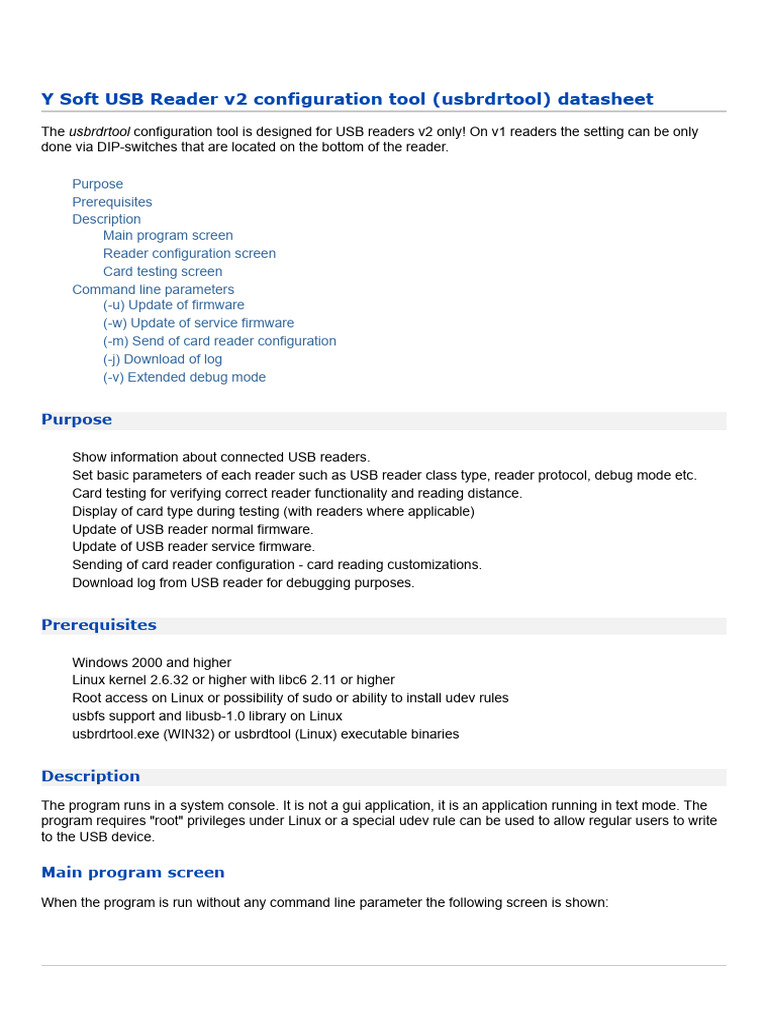 Y Soft USB Reader v2 configuration tool (usbrdrtool) datasheet

The usbrdrtool configuration tool is designed for USB readers v2 only! On v1 readers the setting can be only done via DIP-switches that are located on the bottom of the reader.

Purpose
Prerequisites
Description
Main program screen
Reader configuration screen
Card testing screen
Command line parameters
(-u) Update of firmware
(-w) Update of service firmware
(-m) Send of card reader configuration
(-j) Download of log
(-v) Extended debug mode

Purpose

Show information about connected USB readers.
Set basic parameters of each reader such as USB reader class type, reader protocol, debug mode etc.
Card testing for verifying correct reader functionality and reading distance.
Display of card type during testing (with readers where applicable)
Update of USB reader normal firmware.
Update of USB reader service firmware.
Sending of card reader configuration - card reading customizations.
Download log from USB reader for debugging purposes.

Prerequisites

Windows 2000 and higher
Linux kernel 2.6.32 or higher with libc6 2.11 or higher
Root access on Linux or possibility of sudo or ability to install udev rules
usbfs support and libusb-1.0 library on Linux
usbrdrtool.exe (WIN32) or usbrdtool (Linux) executable binaries

Description

The program runs in a system console. It is not a gui application, it is an application running in text mode. The program requires "root" privileges under Linux or a special udev rule can be used to allow regular users to write to the USB device.

Main program screen

When the program is run without any command line parameter the following screen is shown: